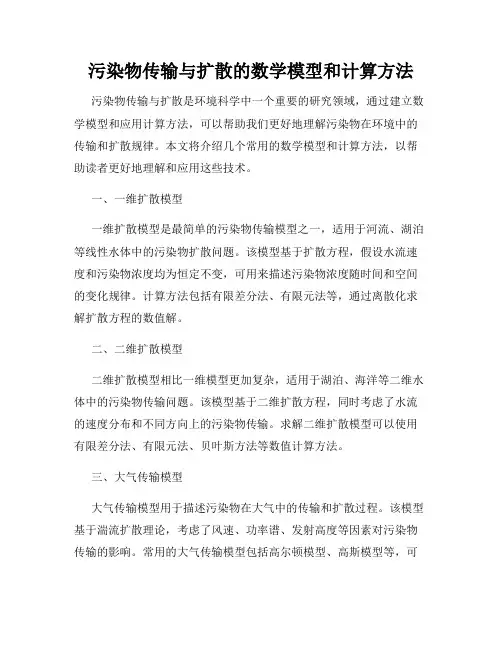 污染物传输与扩散的数学模型和计算方法

污染物传输与扩散是环境科学中一个重要的研究领域，通过建立数学模型和应用计算方法，可以帮助我们更好地理解污染物在环境中的传输和扩散规律。本文将介绍几个常用的数学模型和计算方法，以帮助读者更好地理解和应用这些技术。

一、一维扩散模型

一维扩散模型是最简单的污染物传输模型之一，适用于河流、湖泊等线性水体中的污染物扩散问题。该模型基于扩散方程，假设水流速度和污染物浓度均为恒定不变，可用来描述污染物浓度随时间和空间的变化规律。计算方法包括有限差分法、有限元法等，通过离散化求解扩散方程的数值解。

二、二维扩散模型

二维扩散模型相比一维模型更加复杂，适用于湖泊、海洋等二维水体中的污染物传输问题。该模型基于二维扩散方程，同时考虑了水流的速度分布和不同方向上的污染物传输。求解二维扩散模型可以使用有限差分法、有限元法、贝叶斯方法等数值计算方法。

三、大气传输模型

大气传输模型用于描述污染物在大气中的传输和扩散过程。该模型基于湍流扩散理论，考虑了风速、功率谱、发射高度等因素对污染物传输的影响。常用的大气传输模型包括高尔顿模型、高斯模型等，可